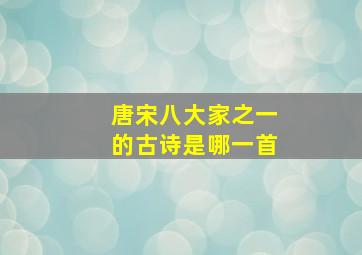 唐宋八大家之一
的古诗是哪一首